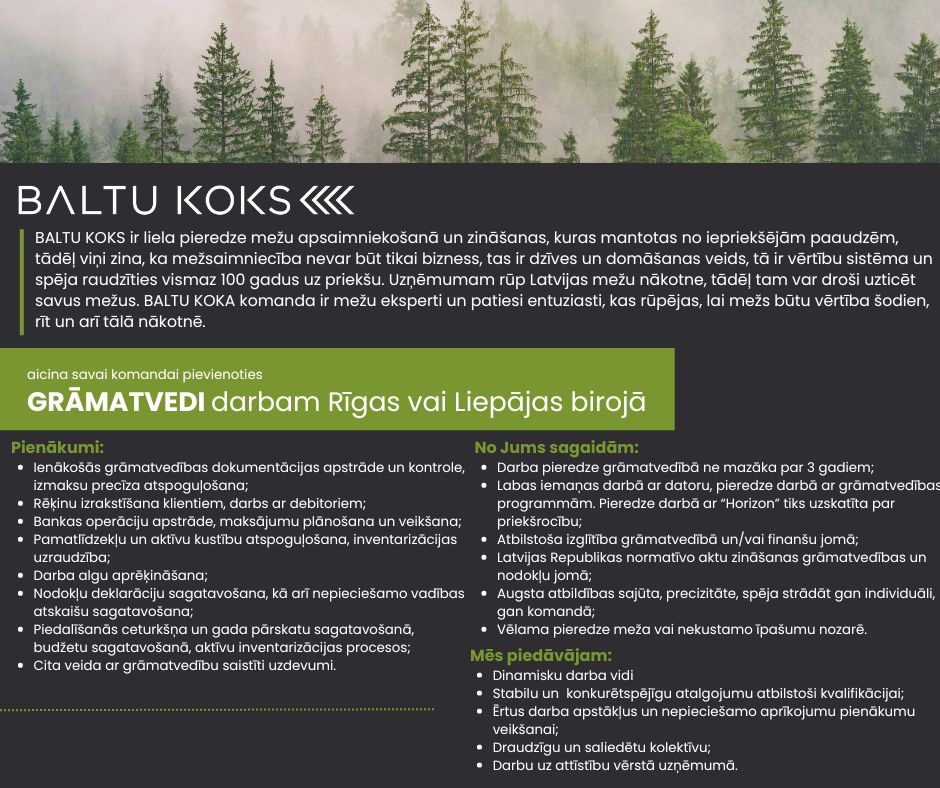 BALTU KOKS

BALTU KOKS ir liela pieredze mežu apsaimniekošanā un zināšanas, kuras mantotas no iepriekšējām paaudzēm, tādēļ viņi zina, ka mežsaimniecība nevar būt tikai bizness, tas ir dzīves un domāšanas veids, tā ir vērtību sistēma un spēja raudzīties vismaz 100 gadus uz priekšu. Uzņēmumam rūp Latvijas mežu nākotne, tādēļ tam var droši uzticēt savus mežus. BALTU KOKA komanda ir mežu eksperti un patiesi entuziasti, kas rūpējas, lai mežs būtu vērtība šodien, rīt un arī tālā nākotnē.

aicina savai komandai pievienoties
GRĀMATVEDI darbam Rīgas vai Liepājas birojā

Pienākumi:
• Ienākošās grāmatvedības dokumentācijas apstrāde un kontrole, izmaksu precīza atspoguļošana;
• Rēķinu izrakstīšana klientiem, darbs ar debitoriem;
• Bankas operāciju apstrāde, maksājumu plānošana un veikšana;
• Pamatlīdzekļu un aktīvu kustību atspoguļošana, inventarizācijas uzraudzība;
• Darba algu aprēķināšana;
• Nodokļu deklarāciju sagatavošana, kā arī nepieciešamo vadības atskaišu sagatavošana;
• Piedalīšanās ceturkšņa un gada pārskatu sagatavošanā, budžetu sagatavošanā, aktīvu inventarizācijas procesos;
• Cita veida ar grāmatvedību saistīti uzdevumi.

No Jums sagaidām:
• Darba pieredze grāmatvedībā ne mazāka par 3 gadiem;
• Labas iemaņas darbā ar datoru, pieredze darbā ar grāmatvedības programmām. Pieredze darbā ar "Horizon" tiks uzskatīta par priekšrocību;
• Atbilstoša izglītība grāmatvedībā un/vai finanšu jomā;
• Latvijas Republikas normatīvo aktu zināšanas grāmatvedības un nodokļu jomā;
• Augsta atbildības sajūta, precizitāte, spēja strādāt gan individuāli, gan komandā;
• Vēlama pieredze meža vai nekustamo īpašumu nozarē.

Mēs piedāvājam:
• Dinamisku darba vidi
• Stabilu un konkurētspējīgu atalgojumu atbilstoši kvalifikācijai;
• Ērtus darba apstākļus un nepieciešamo aprīkojumu pienākumu veikšanai;
• Draudzīgu un saliedētu kolektīvu;
• Darbu uz attīstību vērstā uzņēmumā.